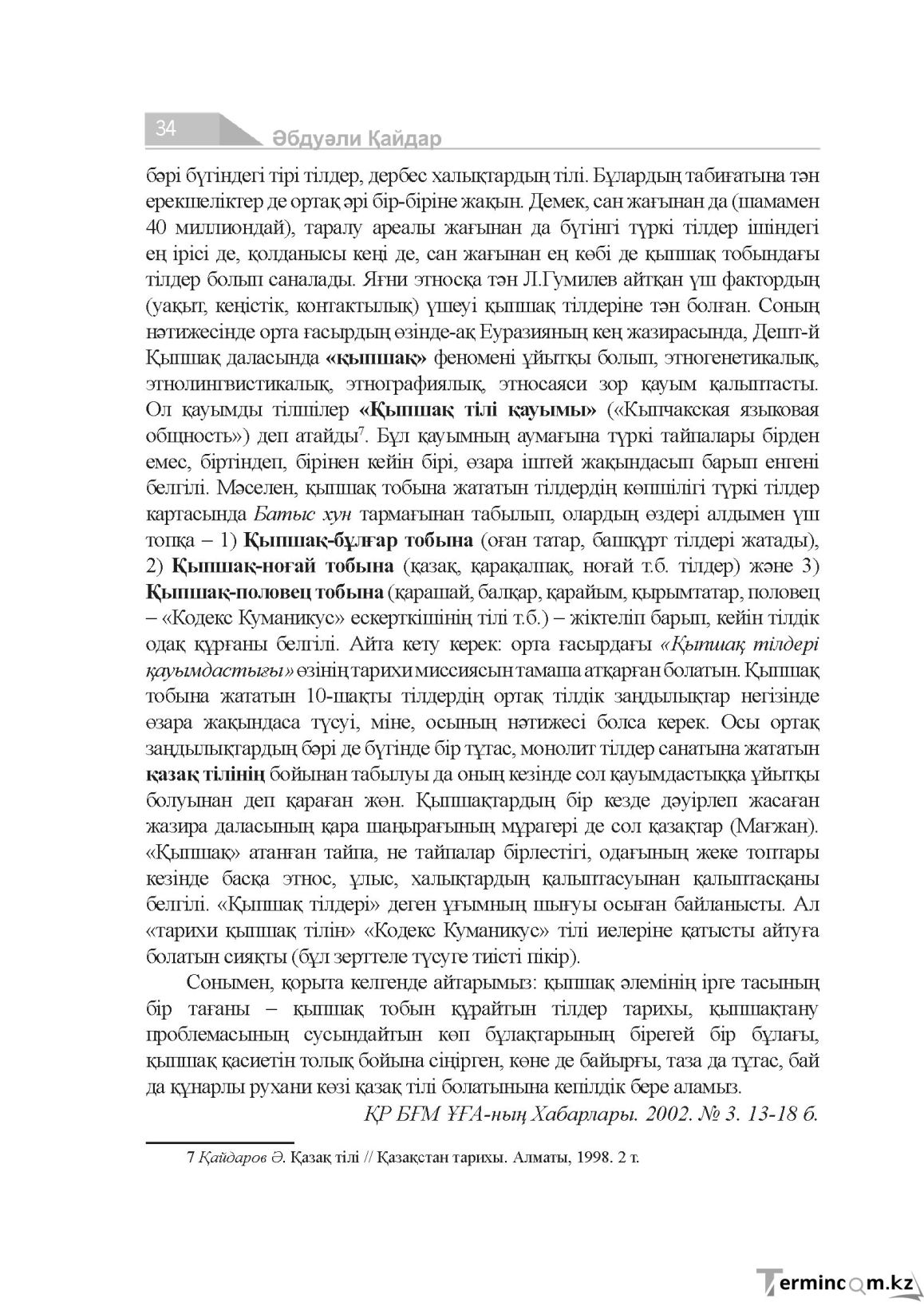 34

Әбдуәли Қайдар

бәрі бүгіндегі тірі тілдер, дербес халықтардың тілі. Бұлардың табиғатына тән ерекшеліктер де ортақ әрі бір-біріне жақын. Демек, сан жағынан да (шамамен 40 миллиондай), таралу ареалы жағынан да бүгінгі түркі тілдер ішіндегі ең ірісі де, қолданысы кеңі де, сан жағынан ең көбі де қыпшақ тобындағы тілдер болып саналады. Яғни этносқа тән Л.Гумилев айтқан үш фактордың (уақыт, кеңістік, контактылық) үшеуі қыпшақ тілдеріне тән болған. Соның нәтижесінде орта ғасырдың өзінде-ақ Еуразияның кең жазирасында, Дешт-й Қыпшақ даласында «қыпшақ» феномені ұйытқы болып, этногенетикалық, этнолингвистикалық, этнографиялық, этносаяси зор қауым қалыптасты. Ол қауымды тілшілер «Қыпшақ тілі қауымы» («Кыпчакская языковая общность») деп атайды$^{7}$. Бұл қауымның аумағына түркі тайпалары бірден емес, біртіндеп, бірінен кейін бірі, өзара іштей жақындасып барып енгені белгілі. Мәселен, қыпшақ тобына жататын тілдердің көпшілігі түркі тілдер картасында Батыс хун тармағынан табылып, олардың өздері алдымен үш топқа – 1) Қыпшақ-бұлғар тобына (оған татар, башқұрт тілдері жатады), 2) Қыпшақ-ноғай тобына (қазақ, қарақалпақ, ноғай т.б. тілдер) және 3) Қыпшақ-половец тобына (қарашай, балқар, қарайым, қырымтатар, половец – «Кодекс Куманикус» ескерткішінің тілі т.б.) – жіктеліп барып, кейін тілдік одақ құрғаны белгілі. Айта кету керек: орта ғасырдағы «Қыпшақ тілдері қауымдастығы» өзінің тарихи миссиясын тамаша атқарған болатын. Қыпшақ тобына жататын 10-шақты тілдердің ортақ тілдік заңдылықтар негізінде өзара жақындаса түсуі, міне, осының нәтижесі болса керек. Осы ортақ заңдылықтардың бәрі де бүгінде бір тұтас, монолит тілдер санатына жататын қазақ тілінің бойынан табылуы да оның кезінде сол қауымдастыққа ұйытқы болуынан деп қараған жөн. Қыпшақтардың бір кезде дәуірлеп жасаған жазира даласының қара шаңырағының мұрагері де сол қазақтар (Мағжан). «Қыпшақ» атанған тайпа, не тайпалар бірлестігі, одағының жеке топтары кезінде басқа этнос, ұлыс, халықтардың қалыптасуынан қалыптасқаны белгілі. «Қыпшақ тілдері» деген ұғымның шығуы осыған байланысты. Ал «тарихи қыпшақ тілін» «Кодекс Куманикус» тілі иелеріне қатысты айтуға болатын сияқты (бұл зерттеле түсуге тиісті пікір).

Сонымен, қорыта келгенде айтарымыз: қыпшақ әлемінің ірге тасының бір тағаны – қыпшақ тобын құрайтын тілдер тарихы, қыпшақтану проблемасының сусындайтын көп бұлақтарының бірегей бір бұлағы, қыпшақ қасиетін толық бойына сіңірген, көне де байырғы, таза да тұтас, бай да құнарлы рухани көзі қазақ тілі болатынына кепілдік бере аламыз.

ҚР БҒМ ҰҒА-ның Хабарлары. 2002. № 3. 13-18 б.

7 Қайдаров Ә. Қазақ тілі // Қазақстан тарихы. Алматы, 1998. 2 т.

Termincom.kz